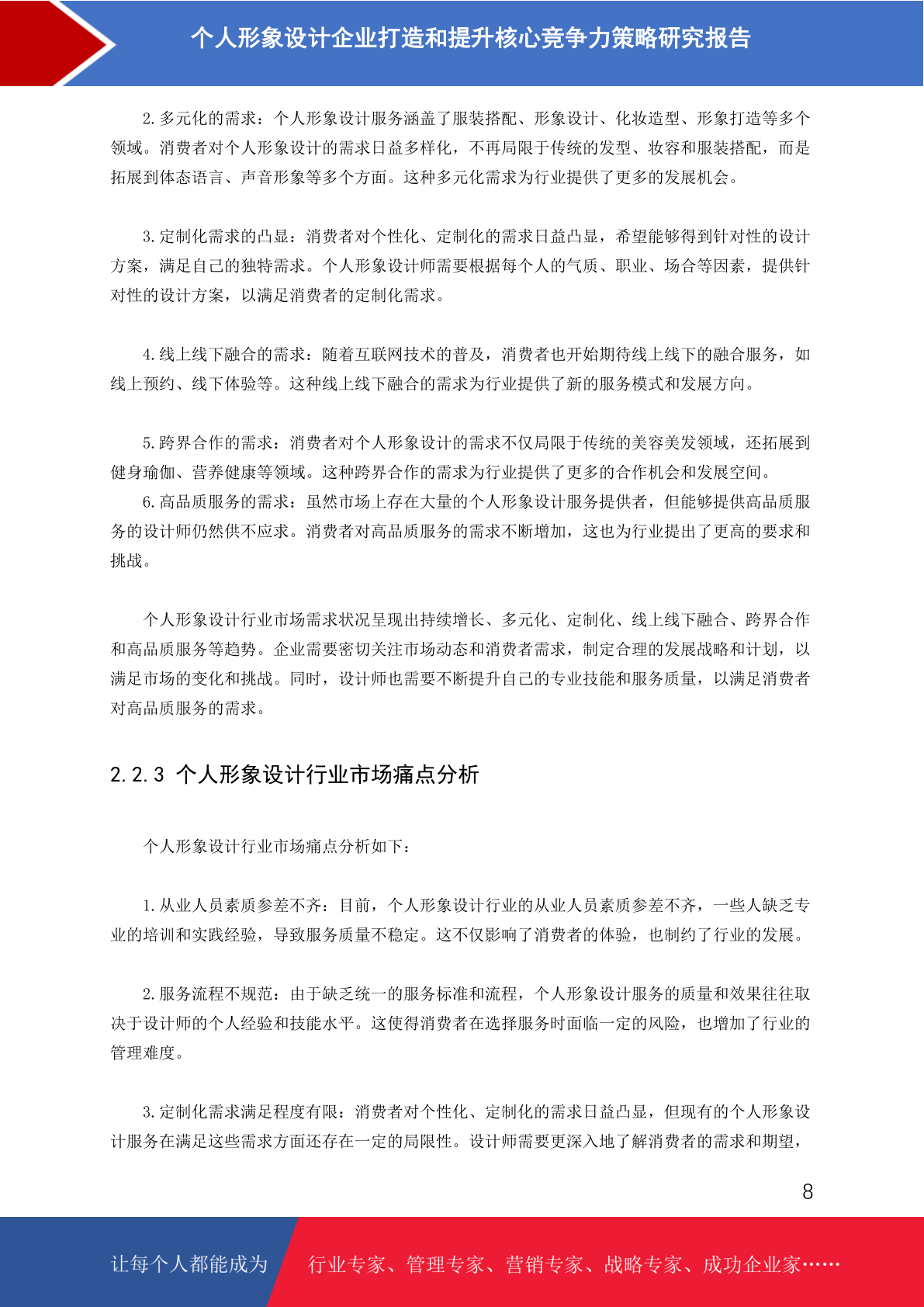 个人形象设计企业打造和提升核心竞争力策略研究报告

2.多元化的需求：个人形象设计服务涵盖了服装搭配、形象设计、化妆造型、形象打造等多个领域。消费者对个人形象设计的需求日益多样化，不再局限于传统的发型、妆容和服装搭配，而是拓展到体态语言、声音形象等多个方面。这种多元化需求为行业提供了更多的发展机会。

3.定制化需求的凸显：消费者对个性化、定制化的需求日益凸显，希望能够得到针对性的设计方案，满足自己的独特需求。个人形象设计师需要根据每个人的气质、职业、场合等因素，提供针对性的设计方案，以满足消费者的定制化需求。

4.线上线下融合的需求：随着互联网技术的普及，消费者也开始期待线上线下的融合服务，如线上预约、线下体验等。这种线上线下融合的需求为行业提供了新的服务模式和发展方向。

5.跨界合作的需求：消费者对个人形象设计的需求不仅局限于传统的美容美发领域，还拓展到健身瑜伽、营养健康等领域。这种跨界合作的需求为行业提供了更多的合作机会和发展空间。
6.高品质服务的需求：虽然市场上存在大量的个人形象设计服务提供者，但能够提供高品质服务的设计师仍然供不应求。消费者对高品质服务的需求不断增加，这也为行业提出了更高的要求和挑战。

个人形象设计行业市场需求状况呈现出持续增长、多元化、定制化、线上线下融合、跨界合作和高品质服务等趋势。企业需要密切关注市场动态和消费者需求，制定合理的发展战略和计划，以满足市场的变化和挑战。同时，设计师也需要不断提升自己的专业技能和服务质量，以满足消费者对高品质服务的需求。

2.2.3 个人形象设计行业市场痛点分析

个人形象设计行业市场痛点分析如下：

1.从业人员素质参差不齐：目前，个人形象设计行业的从业人员素质参差不齐，一些人缺乏专业的培训和实践经验，导致服务质量不稳定。这不仅影响了消费者的体验，也制约了行业的发展。

2.服务流程不规范：由于缺乏统一的服务标准和流程，个人形象设计服务的质量和效果往往取决于设计师的个人经验和技能水平。这使得消费者在选择服务时面临一定的风险，也增加了行业的管理难度。

3.定制化需求满足程度有限：消费者对个性化、定制化的需求日益凸显，但现有的个人形象设计服务在满足这些需求方面还存在一定的局限性。设计师需要更深入地了解消费者的需求和期望，

8

让每个人都能成为 行业专家、管理专家、营销专家、战略专家、成功企业家……